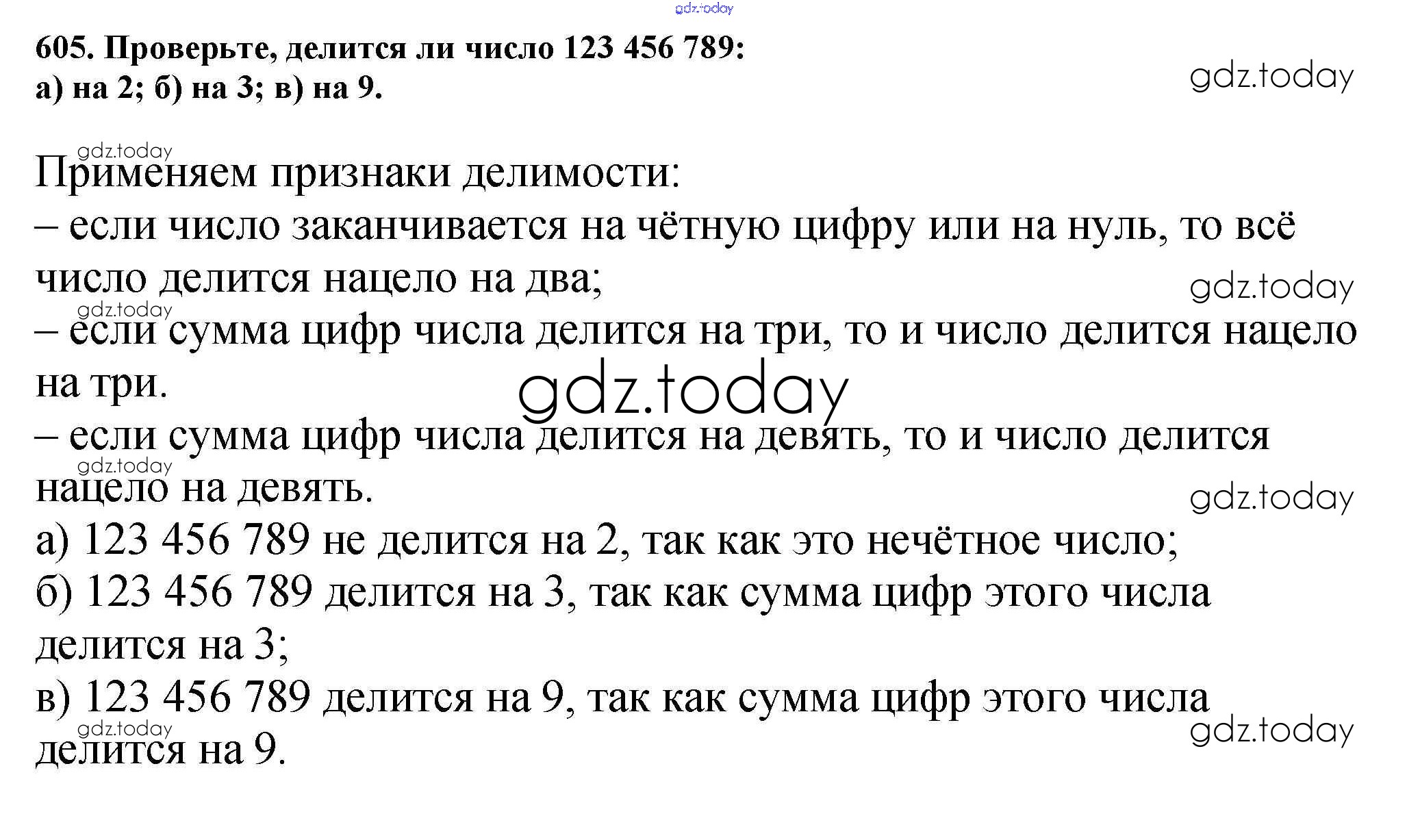 605. Проверьте, делится ли число 123 456 789:
а) на 2; б) на 3; в) на 9.

Применяем признаки делимости:
– если число заканчивается на чётную цифру или на нуль, то всё число делится нацело на два;
– если сумма цифр числа делится на три, то и число делится нацело на три.
– если сумма цифр числа делится на девять, то и число делится нацело на девять.
а) 123 456 789 не делится на 2, так как это нечётное число;
б) 123 456 789 делится на 3, так как сумма цифр этого числа делится на 3;
в) 123 456 789 делится на 9, так как сумма цифр этого числа делится на 9.

gdz.today